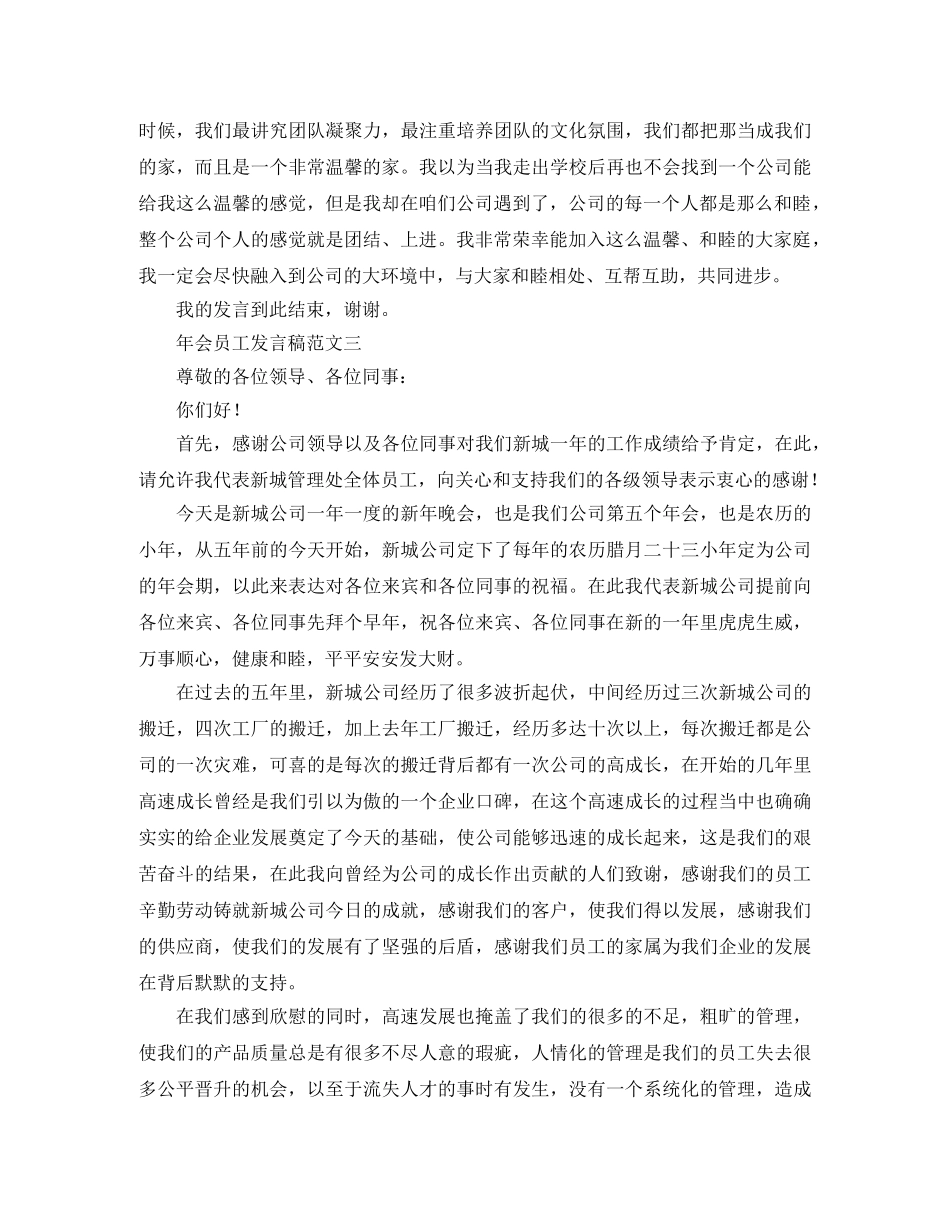 时候，我们最讲究团队凝聚力，最注重培养团队的文化氛围，我们都把那当成我们的家，而且是一个非常温馨的家。我以为当我走出学校后再也不会找到一个公司能给我这么温馨的感觉，但是我却在咱们公司遇到了，公司的每一个人都是那么和睦，整个公司个人的感觉就是团结、上进。我非常荣幸能加入这么温馨、和睦的大家庭，我一定会尽快融入到公司的大环境中，与大家和睦相处、互帮互助，共同进步。

我的发言到此结束，谢谢。

年会员工发言稿范文三

尊敬的各位领导、各位同事：

你们好！

首先，感谢公司领导以及各位同事对我们新城一年的工作成绩给予肯定，在此，请允许我代表新城管理处全体员工，向关心和支持我们的各级领导表示衷心的感谢！

今天是新城公司一年一度的新年晚会，也是我们公司第五个年会，也是农历的小年，从五年前的今天开始，新城公司定下了每年的农历腊月二十三小年定为公司的年会期，以此来表达对各位来宾和各位同事的祝福。在此我代表新城公司提前向各位来宾、各位同事先拜个早年，祝各位来宾、各位同事在新的一年里虎虎生威，万事顺心，健康和睦，平平安安发大财。

在过去的五年里，新城公司经历了很多波折起伏，中间经历过三次新城公司的搬迁，四次工厂的搬迁，加上去年工厂搬迁，经历多达十次以上，每次搬迁都是公司的一次灾难，可喜的是每次的搬迁背后都有一次公司的高成长，在开始的几年里高速成长曾经是我们引以为傲的一个企业口碑，在这个高速成长的过程当中也确确实实的给企业发展奠定了今天的基础，使公司能够迅速的成长起来，这是我们的艰苦奋斗的结果，在此我向曾经为公司的成长作出贡献的人们致谢，感谢我们的员工辛勤劳动铸就新城公司今日的成就，感谢我们的客户，使我们得以发展，感谢我们的供应商，使我们的发展有了坚强的后盾，感谢我们员工的家属为我们企业的发展在背后默默的支持。

在我们感到欣慰的同时，高速发展也掩盖了我们的很多的不足，粗旷的管理，使我们的产品质量总是有很多不尽人意的瑕疵，人情化的管理是我们的员工失去很多公平晋升的机会，以至于流失人才的事时有发生，没有一个系统化的管理，造成